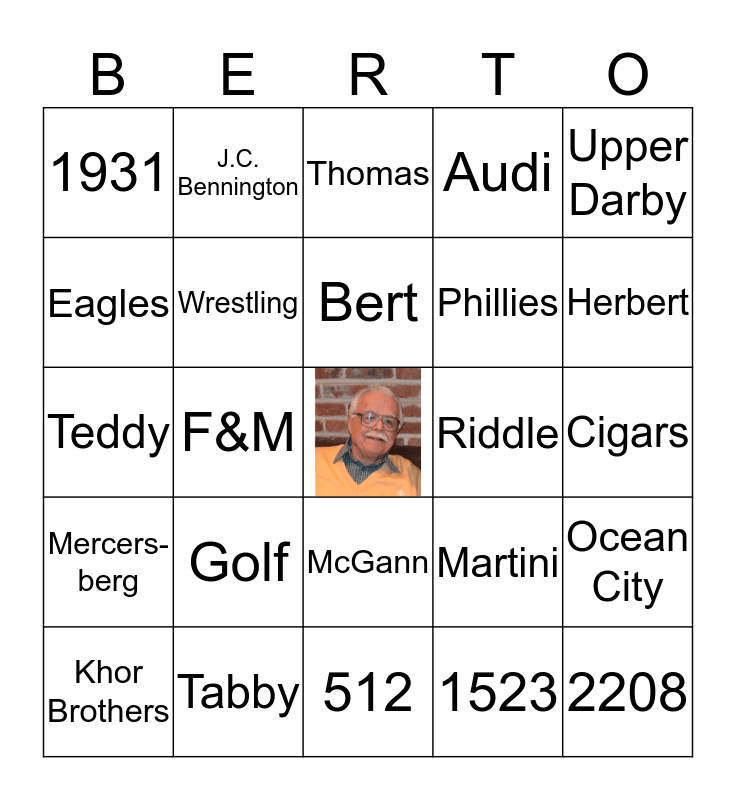 | B | E | R | T | O |
|---|---|---|---|---|
| 1931 | J.C. Bennington | Thomas | Audi | Upper Darby |
| Eagles | Wrestling | Bert | Phillies | Herbert |
| Teddy | F&M |  | Riddle | Cigars |
| Mercersberg | Golf | McGann | Martini | Ocean City |
| Khor Brothers | Tabby | 512 | 1523 | 2208 |